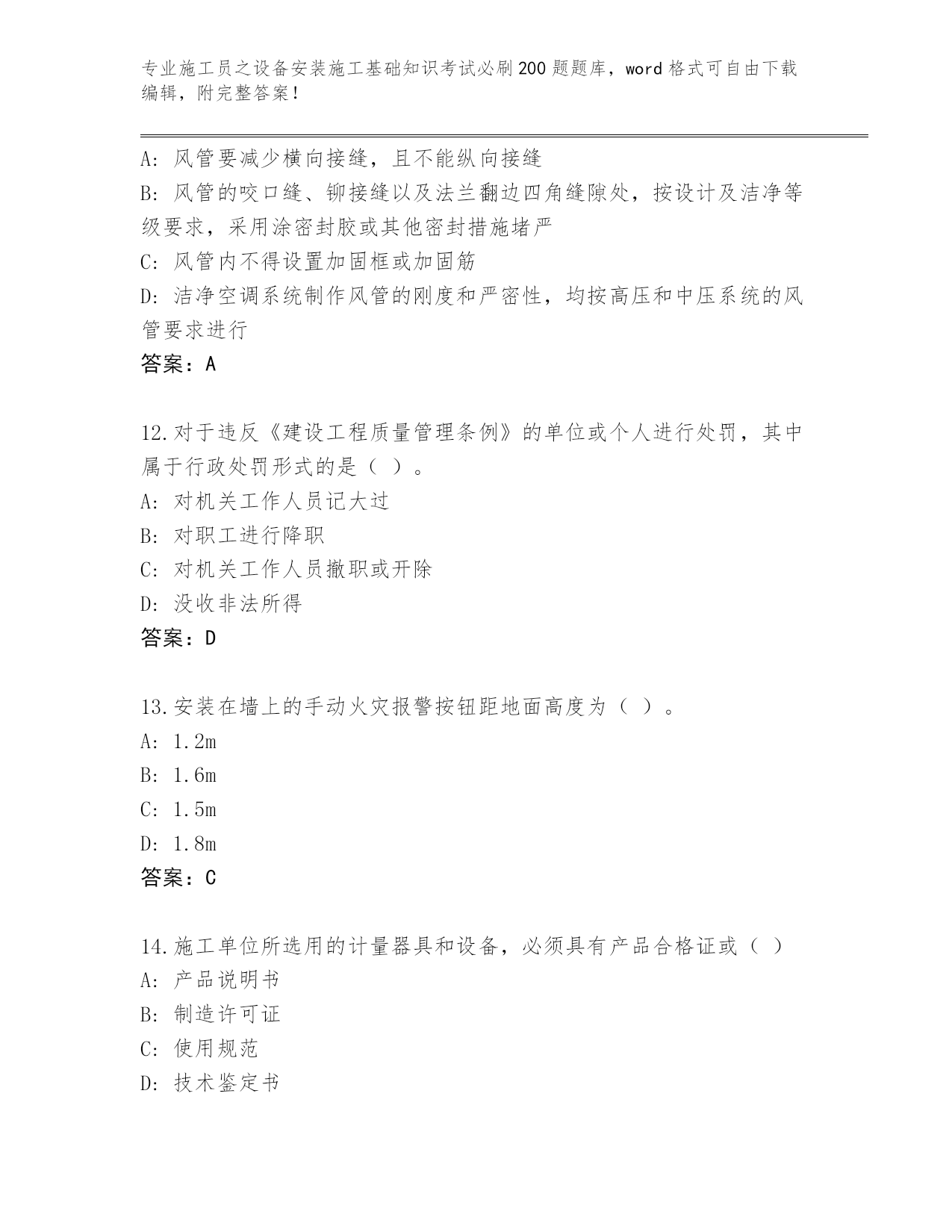 专业施工员之设备安装施工基础知识考试必刷200题题库，word格式可自由下载编辑，附完整答案！

A：风管要减少横向接缝，且不能纵向接缝
B：风管的咬口缝、铆接缝以及法兰翻边四角缝隙处，按设计及洁净等级要求，采用涂密封胶或其他密封措施堵严
C：风管内不得设置加固框或加固筋
D：洁净空调系统制作风管的刚度和严密性，均按高压和中压系统的风管要求进行
答案：A

12.对于违反《建设工程质量管理条例》的单位或个人进行处罚，其中属于行政处罚形式的是（ ）。
A：对机关工作人员记大过
B：对职工进行降职
C：对机关工作人员撤职或开除
D：没收非法所得
答案：D

13.安装在墙上的手动火灾报警按钮距地面高度为（ ）。
A：1.2m
B：1.6m
C：1.5m
D：1.8m
答案：C

14.施工单位所选用的计量器具和设备，必须具有产品合格证或（ ）
A：产品说明书
B：制造许可证
C：使用规范
D：技术鉴定书